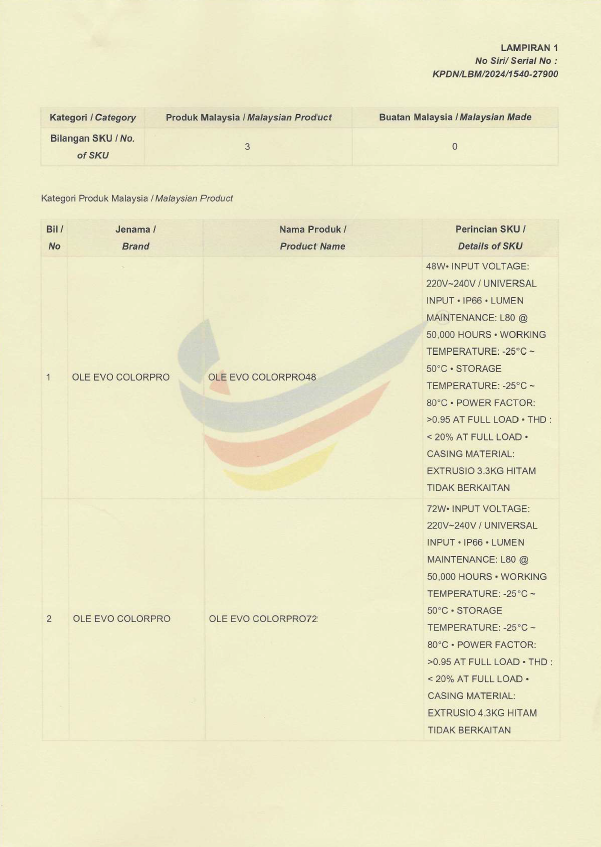 LAMPIRAN 1
No Siri/ Serial No :
KPDN/LBM/2024/1540-27900

| Kategori / Category | Produk Malaysia / Malaysian Product | Buatan Malaysia / Malaysian Made |
|---|---|---|
| Bilangan SKU / No. of SKU | 3 | 0 |

Kategori Produk Malaysia / Malaysian Product

| Bil / No | Jenama / Brand | Nama Produk / Product Name | Perincian SKU / Details of SKU |
|---|---|---|---|
| 1 | OLE EVO COLORPRO | OLE EVO COLORPRO48 | 48W• INPUT VOLTAGE: 220V~240V / UNIVERSAL INPUT • IP66 • LUMEN MAINTENANCE: L80 @ 50,000 HOURS • WORKING TEMPERATURE: -25°C ~ 50°C • STORAGE TEMPERATURE: -25°C ~ 80°C • POWER FACTOR: >0.95 AT FULL LOAD • THD : < 20% AT FULL LOAD • CASING MATERIAL: EXTRUSIO 3.3KG HITAM TIDAK BERKAITAN |
| 2 | OLE EVO COLORPRO | OLE EVO COLORPRO72 | 72W• INPUT VOLTAGE: 220V~240V / UNIVERSAL INPUT • IP66 • LUMEN MAINTENANCE: L80 @ 50,000 HOURS • WORKING TEMPERATURE: -25°C ~ 50°C • STORAGE TEMPERATURE: -25°C ~ 80°C • POWER FACTOR: >0.95 AT FULL LOAD • THD : < 20% AT FULL LOAD • CASING MATERIAL: EXTRUSIO 4.3KG HITAM TIDAK BERKAITAN |